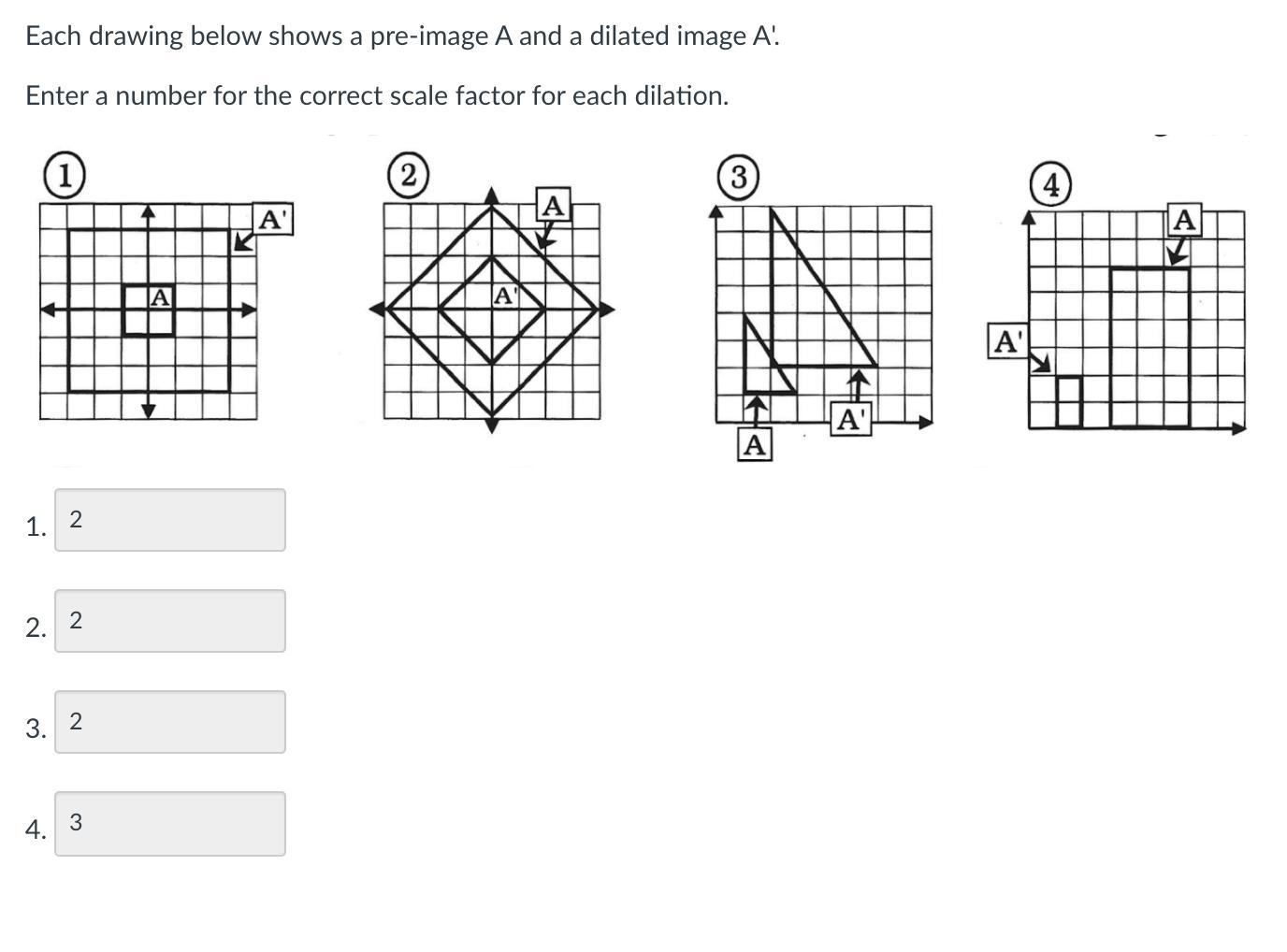 Each drawing below shows a pre-image A and a dilated image A'.

Enter a number for the correct scale factor for each dilation.

1

A'

A

2

A

A'

3

A'

A

4

A

A'

1. 2

2. 2

3. 2

4. 3